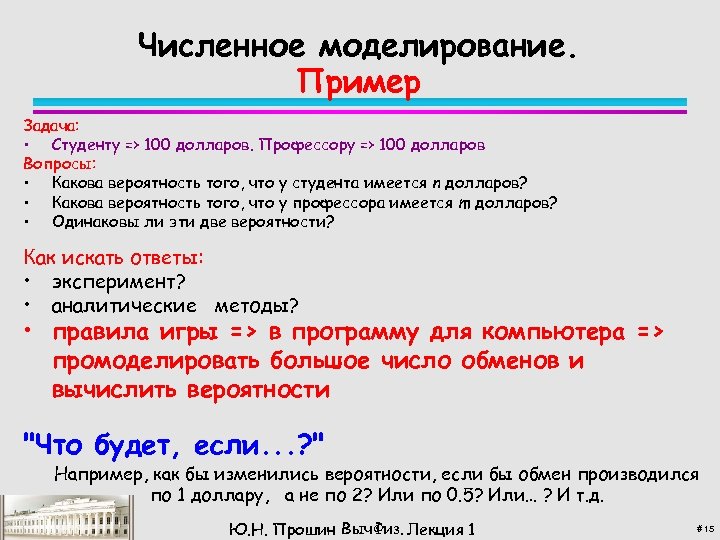 Численное моделирование.
Пример

Задача:
• Студенту => 100 долларов. Профессору => 100 долларов
Вопросы:
• Какова вероятность того, что у студента имеется $n$ долларов?
• Какова вероятность того, что у профессора имеется $m$ долларов?
• Одинаковы ли эти две вероятности?

Как искать ответы:
• эксперимент?
• аналитические методы?
• правила игры => в программу для компьютера => промоделировать большое число обменов и вычислить вероятности

"Что будет, если...?"
Например, как бы изменились вероятности, если бы обмен производился по 1 доллару, а не по 2? Или по 0.5? Или... ? И т.д.

Ю.Н. Прошин ВычФиз. Лекция 1

#15